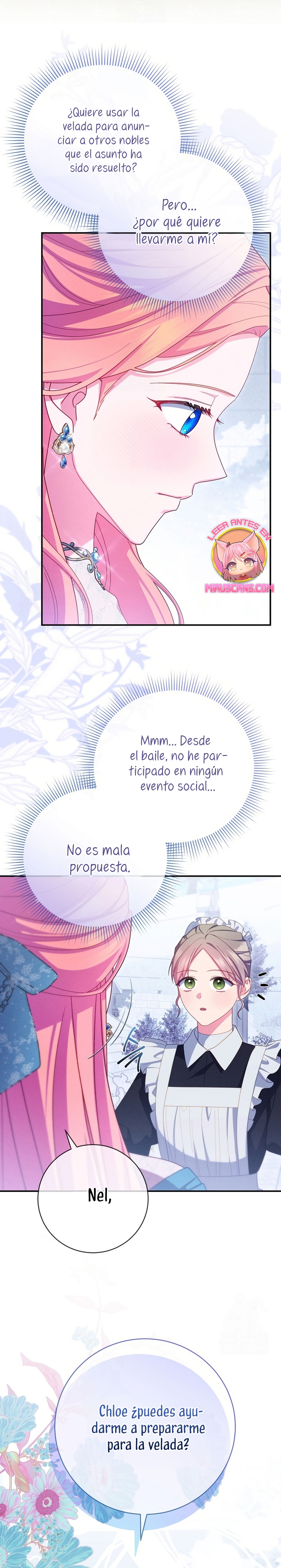 ¿Quiere usar la velada para anunciar a otros nobles que el asunto ha sido resuelto?

Pero... ¿por qué quiere llevarme a mí?

LEER ANTES EN MIAUSCANS.COM

Mmm... Desde el baile, no he participado en ningún evento social...

No es mala propuesta.

Nel,

Chloe ¿puedes ayudarme a prepararme para la velada?